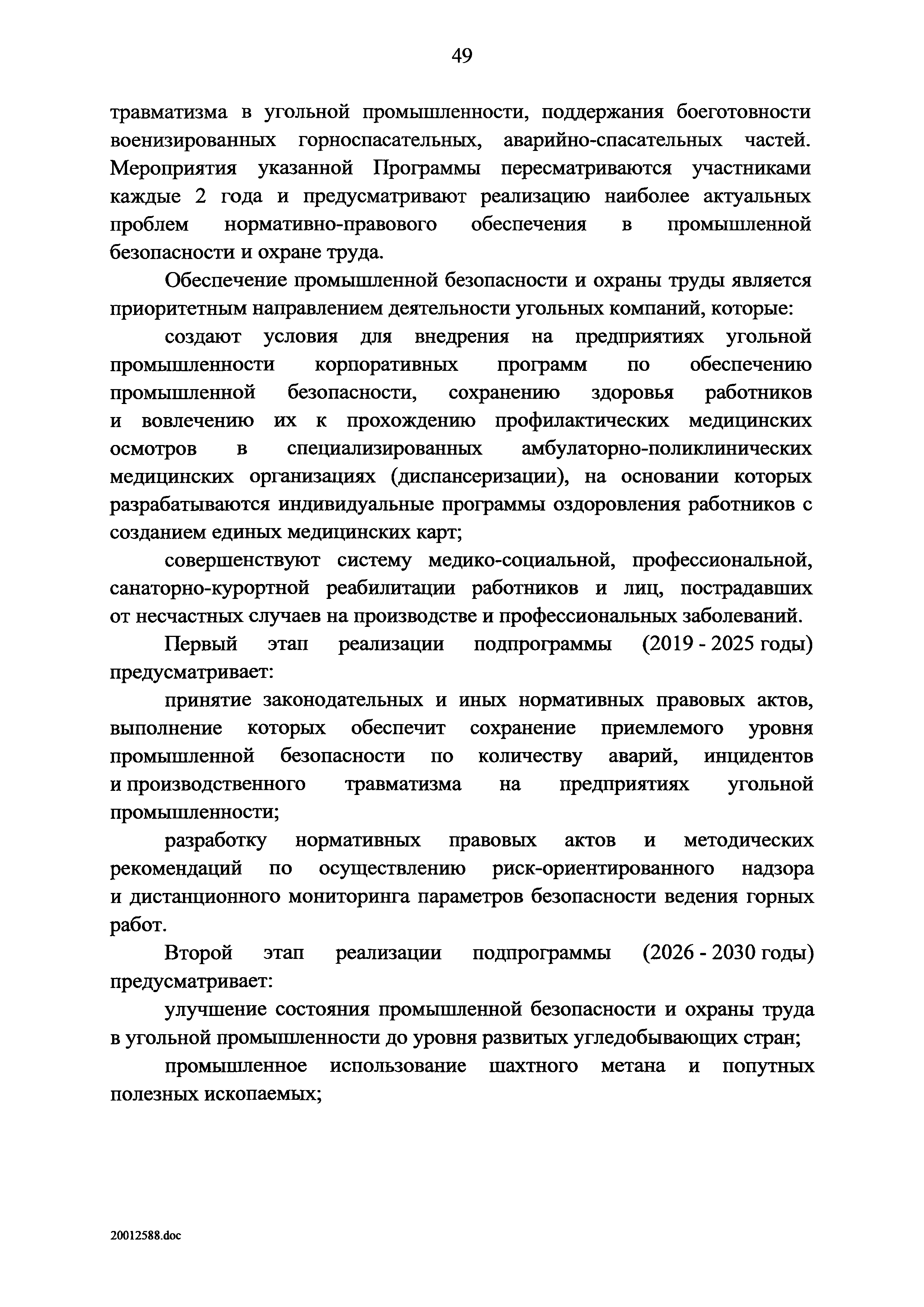 49

травматизма в угольной промышленности, поддержания боеготовности военизированных горноспасательных, аварийно-спасательных частей. Мероприятия указанной Программы пересматриваются участниками каждые 2 года и предусматривают реализацию наиболее актуальных проблем нормативно-правового обеспечения в промышленной безопасности и охране труда.

Обеспечение промышленной безопасности и охраны труды является приоритетным направлением деятельности угольных компаний, которые:

создают условия для внедрения на предприятиях угольной промышленности корпоративных программ по обеспечению промышленной безопасности, сохранению здоровья работников и вовлечению их к прохождению профилактических медицинских осмотров в специализированных амбулаторно-поликлинических медицинских организациях (диспансеризации), на основании которых разрабатываются индивидуальные программы оздоровления работников с созданием единых медицинских карт;

совершенствуют систему медико-социальной, профессиональной, санаторно-курортной реабилитации работников и лиц, пострадавших от несчастных случаев на производстве и профессиональных заболеваний.

Первый этап реализации подпрограммы (2019 - 2025 годы) предусматривает:

принятие законодательных и иных нормативных правовых актов, выполнение которых обеспечит сохранение приемлемого уровня промышленной безопасности по количеству аварий, инцидентов и производственного травматизма на предприятиях угольной промышленности;

разработку нормативных правовых актов и методических рекомендаций по осуществлению риск-ориентированного надзора и дистанционного мониторинга параметров безопасности ведения горных работ.

Второй этап реализации подпрограммы (2026 - 2030 годы) предусматривает:

улучшение состояния промышленной безопасности и охраны труда в угольной промышленности до уровня развитых угледобывающих стран;

промышленное использование шахтного метана и попутных полезных ископаемых;

20012588.doc